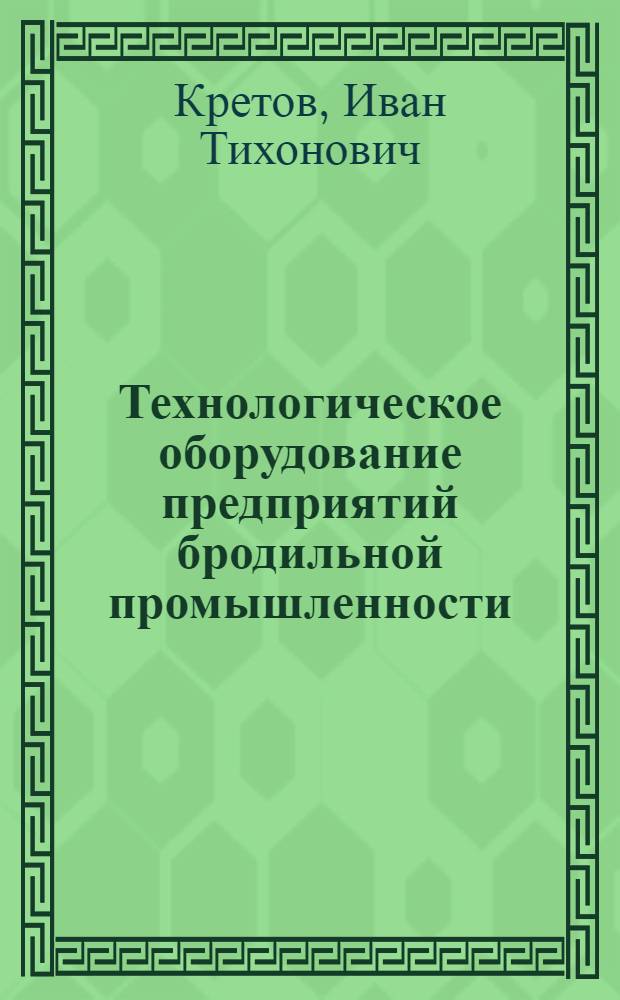 Кретов, Иван Тихонович

Технологическое оборудование предприятий бродильной промышленности